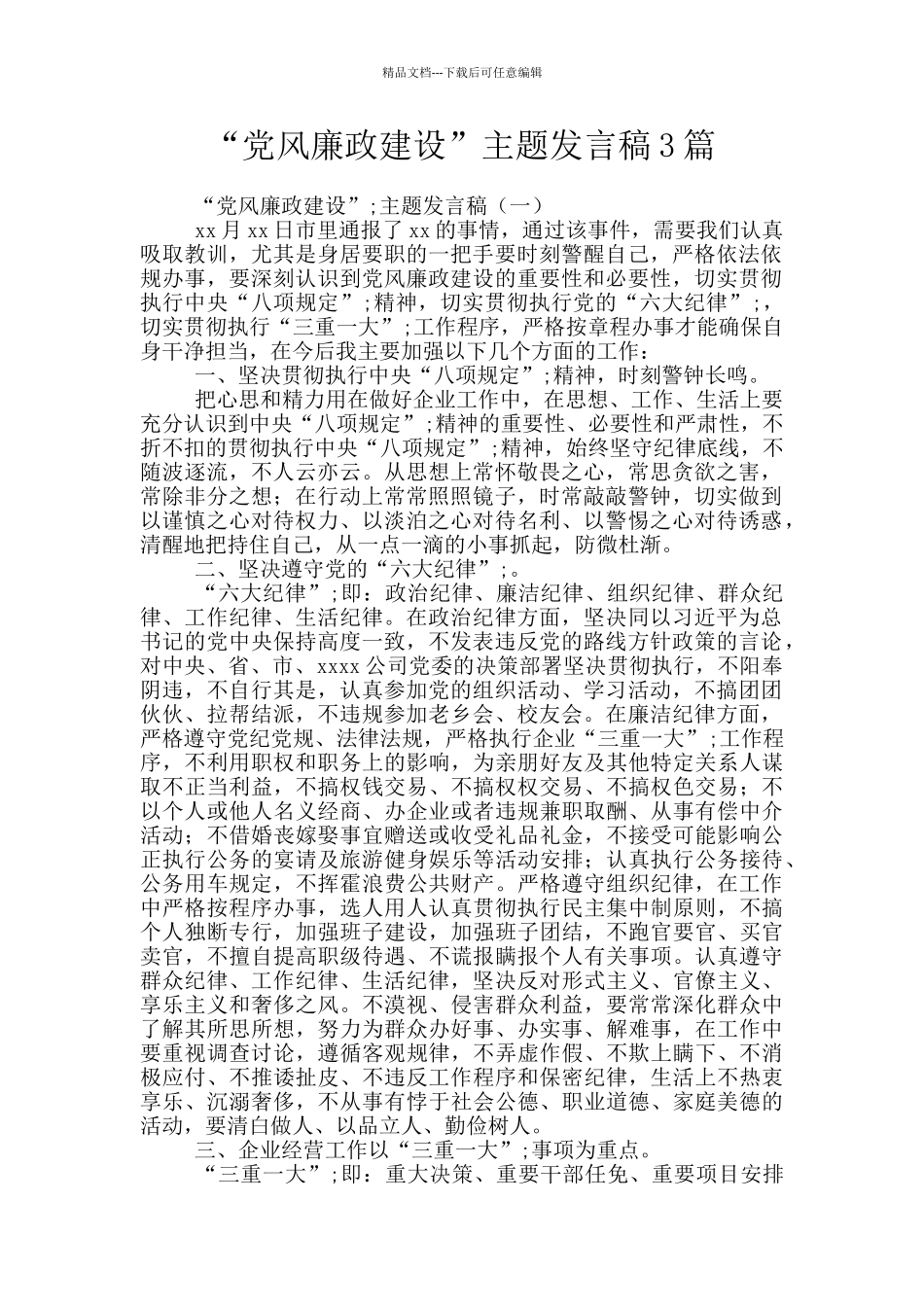 精品文档---下载后可任意编辑

“党风廉政建设”主题发言稿3篇

“党风廉政建设”;主题发言稿（一）

xx月xx日市里通报了xx的事情，通过该事件，需要我们认真吸取教训，尤其是身居要职的一把手要时刻警醒自己，严格依法依规办事，要深刻认识到党风廉政建设的重要性和必要性，切实贯彻执行中央“八项规定”;精神，切实贯彻执行党的“六大纪律”;，切实贯彻执行“三重一大”;工作程序，严格按章程办事才能确保自身干净担当，在今后我主要加强以下几个方面的工作：

一、坚决贯彻执行中央“八项规定”;精神，时刻警钟长鸣。

把心思和精力用在做好企业工作中，在思想、工作、生活上要充分认识到中央“八项规定”;精神的重要性、必要性和严肃性，不折不扣的贯彻执行中央“八项规定”;精神，始终坚守纪律底线，不随波逐流，不人云亦云。从思想上常怀敬畏之心，常思贪欲之害，常除非分之想；在行动上常常照照镜子，时常敲敲警钟，切实做到以谨慎之心对待权力、以淡泊之心对待名利、以警惕之心对待诱惑，清醒地把持住自己，从一点一滴的小事抓起，防微杜渐。

二、坚决遵守党的“六大纪律”;。

“六大纪律”;即：政治纪律、廉洁纪律、组织纪律、群众纪律、工作纪律、生活纪律。在政治纪律方面，坚决同以习近平为总书记的党中央保持高度一致，不发表违反党的路线方针政策的言论，对中央、省、市、xxxx公司党委的决策部署坚决贯彻执行，不阳奉阴违，不自行其是，认真参加党的组织活动、学习活动，不搞团团伙伙、拉帮结派，不违规参加老乡会、校友会。在廉洁纪律方面，严格遵守党纪党规、法律法规，严格执行企业“三重一大”;工作程序，不利用职权和职务上的影响，为亲朋好友及其他特定关系人谋取不正当利益，不搞权钱交易、不搞权权交易、不搞权色交易；不以个人或他人名义经商、办企业或者违规兼职取酬、从事有偿中介活动；不借婚丧嫁娶事宜赠送或收受礼品礼金，不接受可能影响公正执行公务的宴请及旅游健身娱乐等活动安排；认真执行公务接待、公务用车规定，不挥霍浪费公共财产。严格遵守组织纪律，在工作中严格按程序办事，选人用人认真贯彻执行民主集中制原则，不搞个人独断专行，加强班子建设，加强班子团结，不跑官要官、买官卖官，不擅自提高职级待遇、不谎报瞒报个人有关事项。认真遵守群众纪律、工作纪律、生活纪律，坚决反对形式主义、官僚主义、享乐主义和奢侈之风。不漠视、侵害群众利益，要常常深化群众中了解其所思所想，努力为群众办好事、办实事、解难事，在工作中要重视调查讨论，遵循客观规律，不弄虚作假、不欺上瞒下、不消极应付、不推诿扯皮、不违反工作程序和保密纪律，生活上不热衷享乐、沉溺奢侈，不从事有悖于社会公德、职业道德、家庭美德的活动，要清白做人、以品立人、勤俭树人。

三、企业经营工作以“三重一大”;事项为重点。

“三重一大”;即：重大决策、重要干部任免、重要项目安排